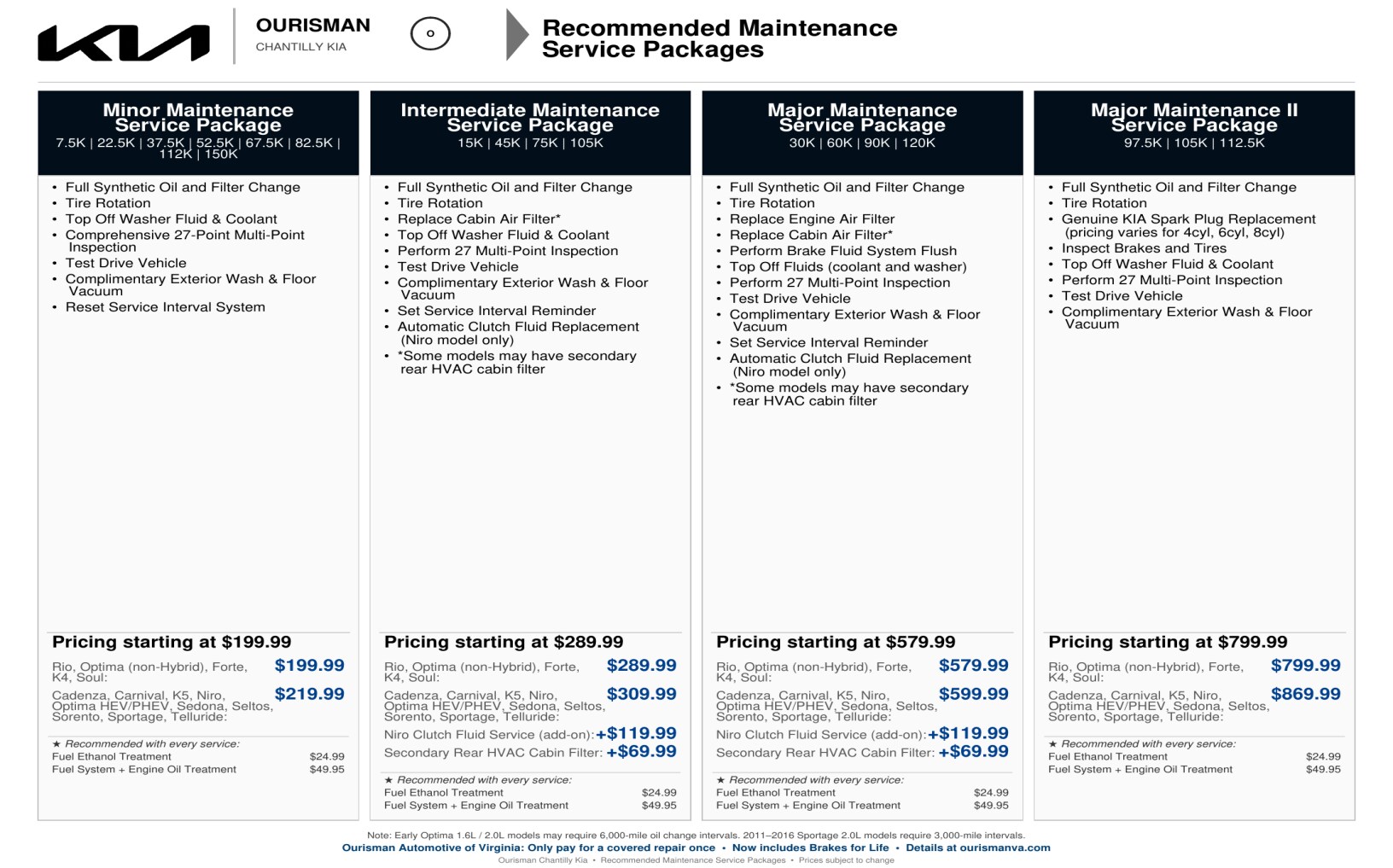 KIA

OURISMAN
CHANTILLY KIA

Recommended Maintenance
Service Packages

Minor Maintenance
Service Package
7.5K | 22.5K | 37.5K | 52.5K | 67.5K | 82.5K | 112K | 150K

• Full Synthetic Oil and Filter Change
• Tire Rotation
• Top Off Washer Fluid & Coolant
• Comprehensive 27-Point Multi-Point Inspection
• Test Drive Vehicle
• Complimentary Exterior Wash & Floor Vacuum
• Reset Service Interval System

Pricing starting at $199.99

Rio, Optima (non-Hybrid), Forte, K4, Soul: $199.99

Cadenza, Carnival, K5, Niro, Optima HEV/PHEV, Sedona, Seltos, Sorento, Sportage, Telluride: $219.99

★ Recommended with every service:
Fuel Ethanol Treatment $24.99
Fuel System + Engine Oil Treatment $49.95

Intermediate Maintenance
Service Package
15K | 45K | 75K | 105K

• Full Synthetic Oil and Filter Change
• Tire Rotation
• Replace Cabin Air Filter*
• Top Off Washer Fluid & Coolant
• Perform 27 Multi-Point Inspection
• Test Drive Vehicle
• Complimentary Exterior Wash & Floor Vacuum
• Set Service Interval Reminder
• Automatic Clutch Fluid Replacement (Niro model only)
• *Some models may have secondary rear HVAC cabin filter

Pricing starting at $289.99

Rio, Optima (non-Hybrid), Forte, K4, Soul: $289.99

Cadenza, Carnival, K5, Niro, Optima HEV/PHEV, Sedona, Seltos, Sorento, Sportage, Telluride: $309.99

Niro Clutch Fluid Service (add-on): +$119.99

Secondary Rear HVAC Cabin Filter: +$69.99

★ Recommended with every service:
Fuel Ethanol Treatment $24.99
Fuel System + Engine Oil Treatment $49.95

Major Maintenance
Service Package
30K | 60K | 90K | 120K

• Full Synthetic Oil and Filter Change
• Tire Rotation
• Replace Engine Air Filter
• Replace Cabin Air Filter*
• Perform Brake Fluid System Flush
• Top Off Fluids (coolant and washer)
• Perform 27 Multi-Point Inspection
• Test Drive Vehicle
• Complimentary Exterior Wash & Floor Vacuum
• Set Service Interval Reminder
• Automatic Clutch Fluid Replacement (Niro model only)
• *Some models may have secondary rear HVAC cabin filter

Pricing starting at $579.99

Rio, Optima (non-Hybrid), Forte, K4, Soul: $579.99

Cadenza, Carnival, K5, Niro, Optima HEV/PHEV, Sedona, Seltos, Sorento, Sportage, Telluride: $599.99

Niro Clutch Fluid Service (add-on): +$119.99

Secondary Rear HVAC Cabin Filter: +$69.99

★ Recommended with every service:
Fuel Ethanol Treatment $24.99
Fuel System + Engine Oil Treatment $49.95

Major Maintenance II
Service Package
97.5K | 105K | 112.5K

• Full Synthetic Oil and Filter Change
• Tire Rotation
• Genuine KIA Spark Plug Replacement (pricing varies for 4cyl, 6cyl, 8cyl)
• Inspect Brakes and Tires
• Top Off Washer Fluid & Coolant
• Perform 27 Multi-Point Inspection
• Test Drive Vehicle
• Complimentary Exterior Wash & Floor Vacuum

Pricing starting at $799.99

Rio, Optima (non-Hybrid), Forte, K4, Soul: $799.99

Cadenza, Carnival, K5, Niro, Optima HEV/PHEV, Sedona, Seltos, Sorento, Sportage, Telluride: $869.99

★ Recommended with every service:
Fuel Ethanol Treatment $24.99
Fuel System + Engine Oil Treatment $49.95

Note: Early Optima 1.6L / 2.0L models may require 6,000-mile oil change intervals. 2011–2016 Sportage 2.0L models require 3,000-mile intervals.
Ourisman Automotive of Virginia: Only pay for a covered repair once • Now includes Brakes for Life • Details at ourismanva.com
Ourisman Chantilly Kia • Recommended Maintenance Service Packages • Prices subject to change